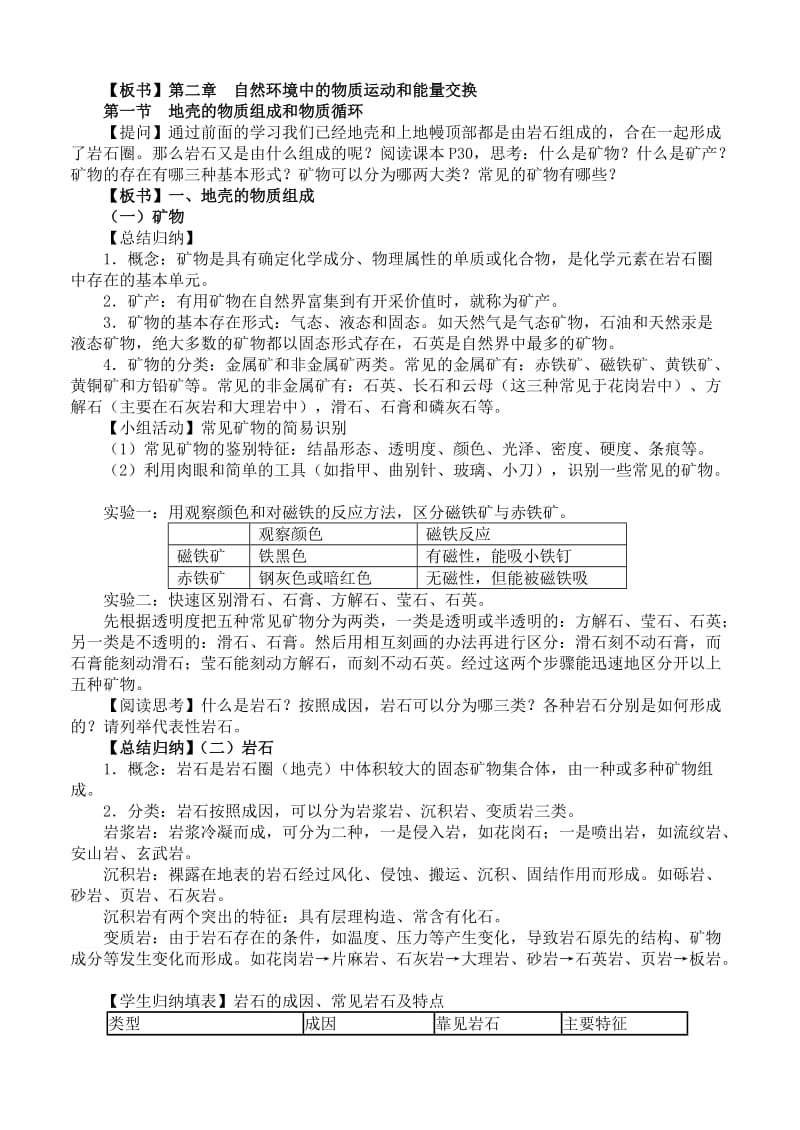 【板书】第二章 自然环境中的物质运动和能量交换
第一节 地壳的物质组成和物质循环

【提问】通过前面的学习我们已经地壳和上地幔顶部都是由岩石组成的，合在一起形成了岩石圈。那么岩石又是由什么组成的呢？阅读课本P30，思考：什么是矿物？什么是矿产？矿物的存在有哪三种基本形式？矿物可以分为哪两大类？常见的矿物有哪些？

【板书】一、地壳的物质组成
（一）矿物
【总结归纳】
1．概念：矿物是具有确定化学成分、物理属性的单质或化合物，是化学元素在岩石圈中存在的基本单元。
2．矿产：有用矿物在自然界富集到有开采价值时，就称为矿产。
3．矿物的基本存在形式：气态、液态和固态。如天然气是气态矿物，石油和天然汞是液态矿物，绝大多数的矿物都以固态形式存在，石英是自然界中最多的矿物。
4．矿物的分类：金属矿和非金属矿两类。常见的金属矿有：赤铁矿、磁铁矿、黄铁矿、黄铜矿和方铅矿等。常见的非金属矿有：石英、长石和云母（这三种常见于花岗岩中）、方解石（主要在石灰岩和大理岩中），滑石、石膏和磷灰石等。
【小组活动】常见矿物的简易识别
（1）常见矿物的鉴别特征：结晶形态、透明度、颜色、光泽、密度、硬度、条痕等。
（2）利用肉眼和简单的工具（如指甲、曲别针、玻璃、小刀），识别一些常见的矿物。

实验一：用观察颜色和对磁铁的反应方法，区分磁铁矿与赤铁矿。

| | 观察颜色 | 磁铁反应 |
|---|---|---|
| 磁铁矿 | 铁黑色 | 有磁性，能吸小铁钉 |
| 赤铁矿 | 钢灰色或暗红色 | 无磁性，但能被磁铁吸 |

实验二：快速区别滑石、石膏、方解石、莹石、石英。
先根据透明度把五种常见矿物分为两类，一类是透明或半透明的：方解石、莹石、石英；另一类是不透明的：滑石、石膏。然后用相互刻画的办法再进行区分：滑石刻不动石膏，而石膏能刻动滑石；莹石能刻动方解石，而刻不动石英。经过这两个步骤能迅速地区分开以上五种矿物。
【阅读思考】什么是岩石？按照成因，岩石可以分为哪三类？各种岩石分别是如何形成的？请列举代表性岩石。
【总结归纳】（二）岩石
1．概念：岩石是岩石圈（地壳）中体积较大的固态矿物集合体，由一种或多种矿物组成。
2．分类：岩石按照成因，可以分为岩浆岩、沉积岩、变质岩三类。
岩浆岩：岩浆冷凝而成，可分为二种，一是侵入岩，如花岗石；一是喷出岩，如流纹岩、安山岩、玄武岩。
沉积岩：裸露在地表的岩石经过风化、侵蚀、搬运、沉积、固结作用而形成。如砾岩、砂岩、页岩、石灰岩。
沉积岩有两个突出的特征：具有层理构造、常含有化石。
变质岩：由于岩石存在的条件，如温度、压力等产生变化，导致岩石原先的结构、矿物成分等发生变化而形成。如花岗岩→片麻岩、石灰岩→大理岩、砂岩→石英岩、页岩→板岩。

【学生归纳填表】岩石的成因、常见岩石及特点

| 类型 | 成因 | 靠见岩石 | 主要特征 |
|---|---|---|---|